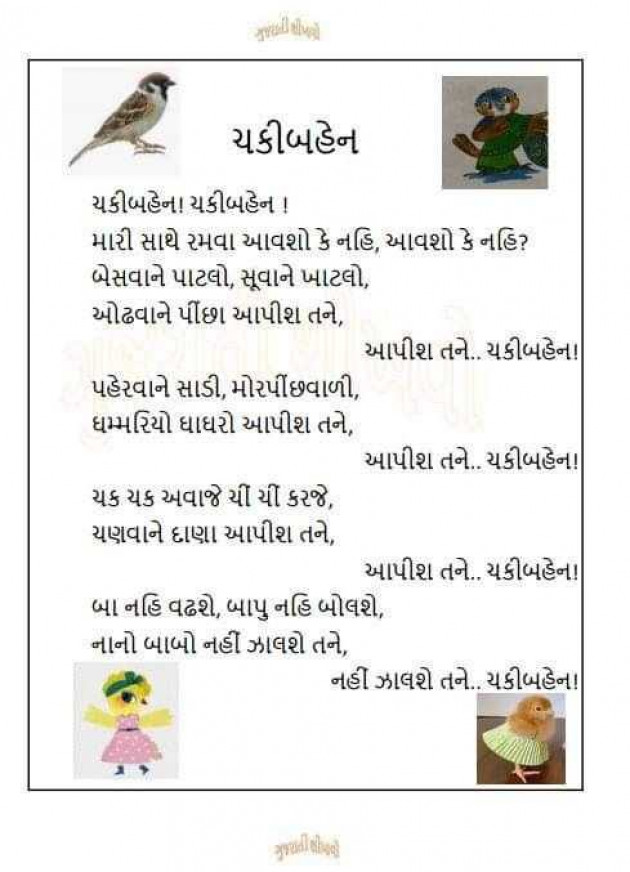 ગુજરાતી શીખવો

ચકીબહેન

ચકીબહેન! ચકીબહેન !
મારી સાથે રમવા આવશો કે નહિ, આવશો કે નહિ?
બેસવાને પાટલો, સૂવાને ખાટલો,
ઓઢવાને પીંછા આપીશ તને,
આપીશ તને.. ચકીબહેન!

પહેરવાને સાડી, મોરપીંછવાળી,
ઘમ્મરિયો ઘાઘરો આપીશ તને,
આપીશ તને.. ચકીબહેન!

ચક ચક અવાજે ચીં ચીં કરજે,
ચણવાને દાણા આપીશ તને,
આપીશ તને.. ચકીબહેન!

બા નહિ વઢશે, બાપુ નહિ બોલશે,
નાનો બાબો નહીં ઝાલશે તને,
નહીં ઝાલશે તને.. ચકીબહેન!

ગુજરાતી શીખવો